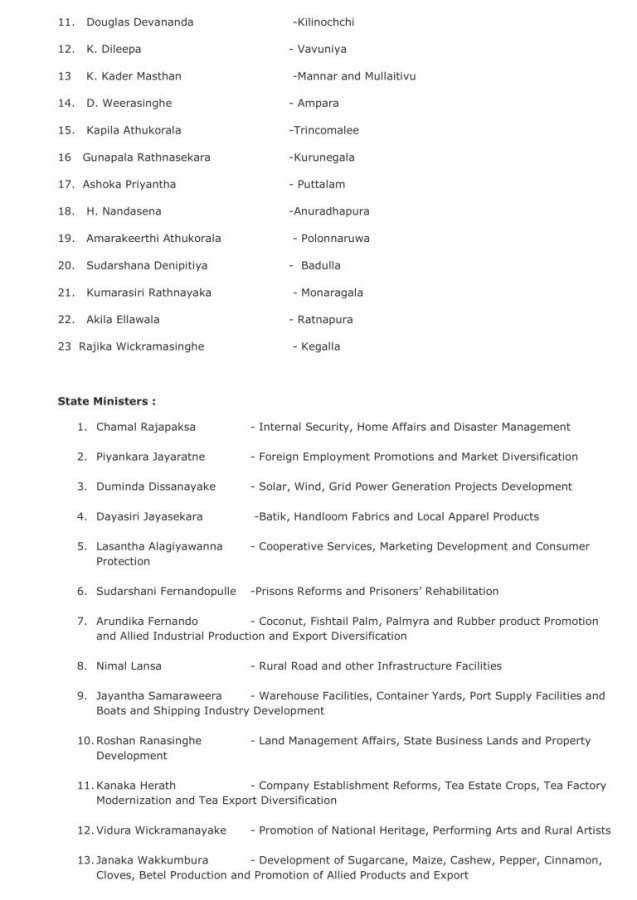 11. Douglas Devananda -Kilinochchi

12. K. Dileepa - Vavuniya

13 K. Kader Masthan -Mannar and Mullaitivu

14. D. Weerasinghe - Ampara

15. Kapila Athukorala -Trincomalee

16 Gunapala Rathnasekara -Kurunegala

17. Ashoka Priyantha - Puttalam

18. H. Nandasena -Anuradhapura

19. Amarakeerthi Athukorala - Polonnaruwa

20. Sudarshana Denipitiya - Badulla

21. Kumarasiri Rathnayaka - Monaragala

22. Akila Ellawala - Ratnapura

23 Rajika Wickramasinghe - Kegalla

State Ministers :

1. Chamal Rajapaksa - Internal Security, Home Affairs and Disaster Management

2. Piyankara Jayaratne - Foreign Employment Promotions and Market Diversification

3. Duminda Dissanayake - Solar, Wind, Grid Power Generation Projects Development

4. Dayasiri Jayasekara -Batik, Handloom Fabrics and Local Apparel Products

5. Lasantha Alagiyawanna - Cooperative Services, Marketing Development and Consumer Protection

6. Sudarshani Fernandopulle -Prisons Reforms and Prisoners' Rehabilitation

7. Arundika Fernando - Coconut, Fishtail Palm, Palmyra and Rubber product Promotion and Allied Industrial Production and Export Diversification

8. Nimal Lansa - Rural Road and other Infrastructure Facilities

9. Jayantha Samaraweera - Warehouse Facilities, Container Yards, Port Supply Facilities and Boats and Shipping Industry Development

10. Roshan Ranasinghe - Land Management Affairs, State Business Lands and Property Development

11. Kanaka Herath - Company Establishment Reforms, Tea Estate Crops, Tea Factory Modernization and Tea Export Diversification

12. Vidura Wickramanayake - Promotion of National Heritage, Performing Arts and Rural Artists

13. Janaka Wakkumbura - Development of Sugarcane, Maize, Cashew, Pepper, Cinnamon, Cloves, Betel Production and Promotion of Allied Products and Export